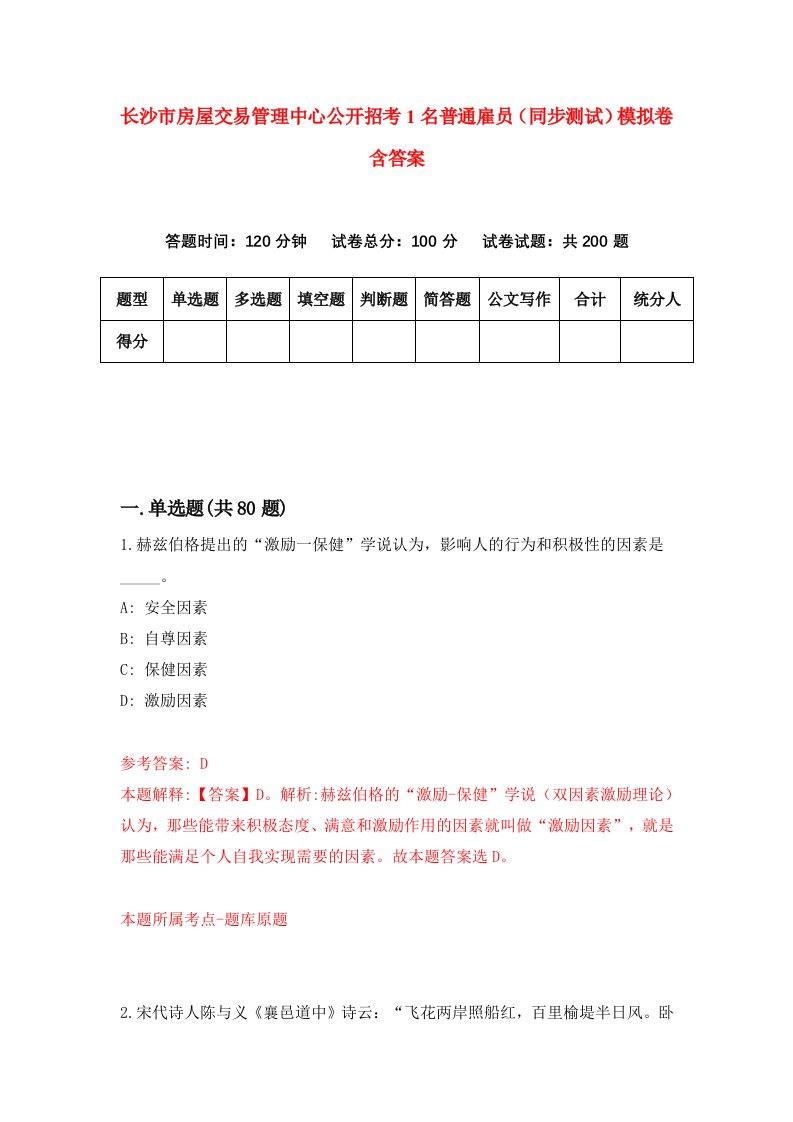 长沙市房屋交易管理中心公开招考1名普通雇员（同步测试）模拟卷含答案

答题时间：120分钟　试卷总分：100分　试卷试题：共200题

| 题型 | 单选题 | 多选题 | 填空题 | 判断题 | 简答题 | 公文写作 | 合计 | 统分人 |
|---|---|---|---|---|---|---|---|---|
| 得分 | | | | | | | | |

一.单选题(共80题)

1.赫兹伯格提出的“激励一保健”学说认为，影响人的行为和积极性的因素是_____。
A: 安全因素
B: 自尊因素
C: 保健因素
D: 激励因素

参考答案: D
本题解释:【答案】D。解析:赫兹伯格的“激励-保健”学说（双因素激励理论）认为，那些能带来积极态度、满意和激励作用的因素就叫做“激励因素”，就是那些能满足个人自我实现需要的因素。故本题答案选D。

本题所属考点-题库原题

2.宋代诗人陈与义《襄邑道中》诗云：“飞花两岸照船红，百里榆堤半日风。卧